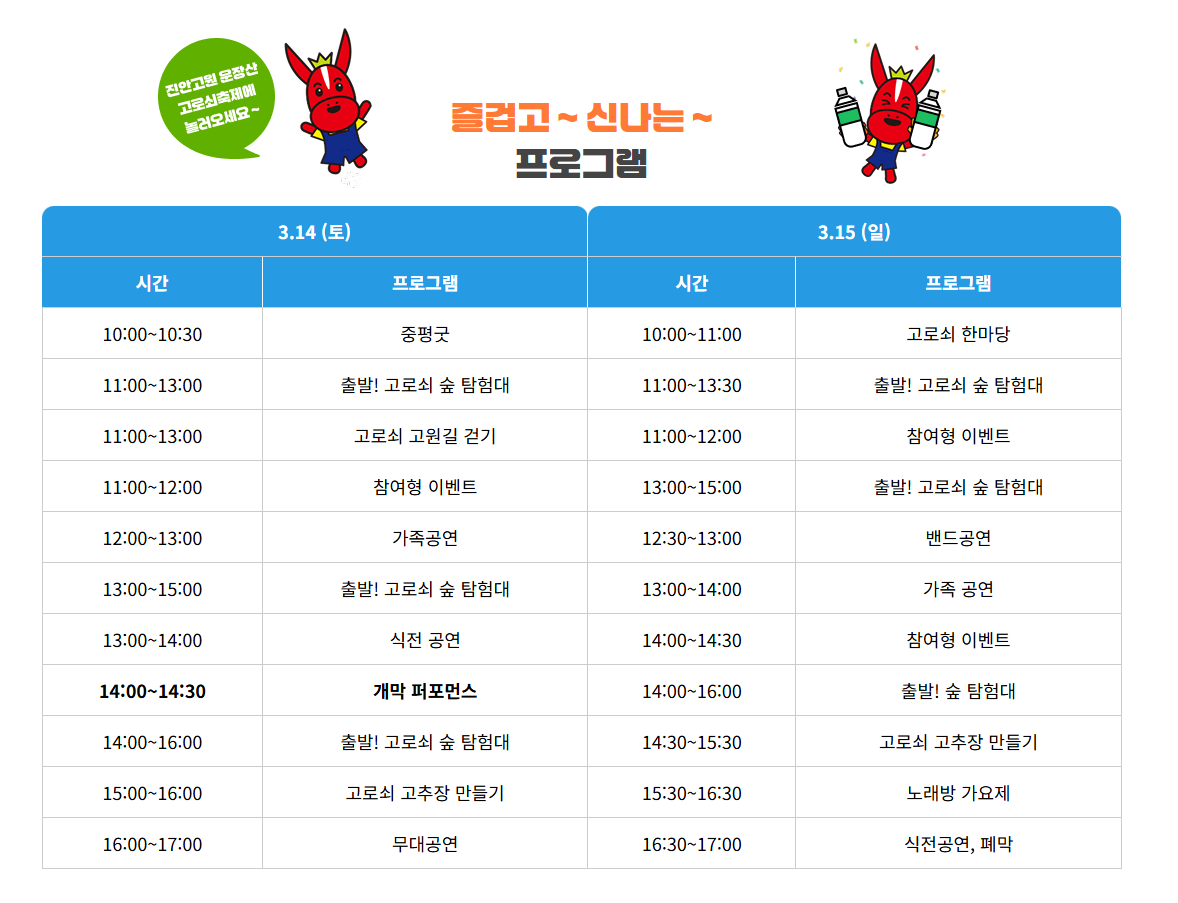 진안고원 운장산
고로쇠축제에
놀러오세요~

즐겁고~ 신나는~
프로그램

| 3.14 (토) | | 3.15 (일) | |
|---|---|---|---|
| 시간 | 프로그램 | 시간 | 프로그램 |
| 10:00~10:30 | 중평굿 | 10:00~11:00 | 고로쇠 한마당 |
| 11:00~13:00 | 출발! 고로쇠 숲 탐험대 | 11:00~13:30 | 출발! 고로쇠 숲 탐험대 |
| 11:00~13:00 | 고로쇠 고원길 걷기 | 11:00~12:00 | 참여형 이벤트 |
| 11:00~12:00 | 참여형 이벤트 | 13:00~15:00 | 출발! 고로쇠 숲 탐험대 |
| 12:00~13:00 | 가족공연 | 12:30~13:00 | 밴드공연 |
| 13:00~15:00 | 출발! 고로쇠 숲 탐험대 | 13:00~14:00 | 가족 공연 |
| 13:00~14:00 | 식전 공연 | 14:00~14:30 | 참여형 이벤트 |
| 14:00~14:30 | 개막 퍼포먼스 | 14:00~16:00 | 출발! 숲 탐험대 |
| 14:00~16:00 | 출발! 고로쇠 숲 탐험대 | 14:30~15:30 | 고로쇠 고추장 만들기 |
| 15:00~16:00 | 고로쇠 고추장 만들기 | 15:30~16:30 | 노래방 가요제 |
| 16:00~17:00 | 무대공연 | 16:30~17:00 | 식전공연, 폐막 |